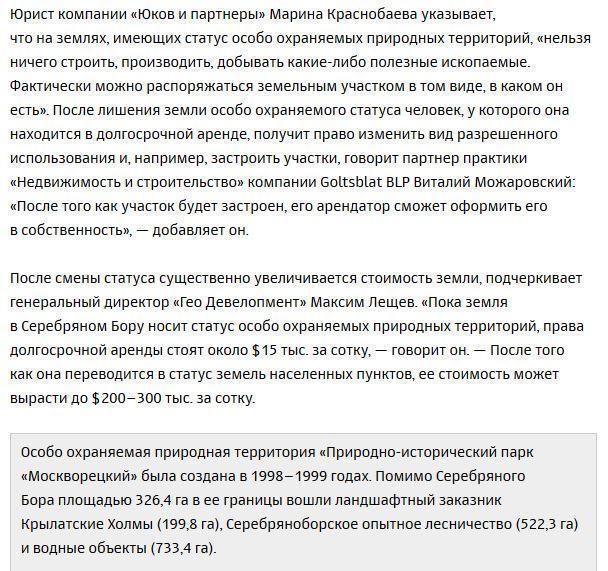 Юрист компании «Юков и партнеры» Марина Краснобаева указывает, что на землях, имеющих статус особо охраняемых природных территорий, «нельзя ничего строить, производить, добывать какие-либо полезные ископаемые. Фактически можно распоряжаться земельным участком в том виде, в каком он есть». После лишения земли особо охраняемого статуса человек, у которого она находится в долгосрочной аренде, получит право изменить вид разрешенного использования и, например, застроить участки, говорит партнер практики «Недвижимость и строительство» компании Goltsblat BLP Виталий Можаровский: «После того как участок будет застроен, его арендатор сможет оформить его в собственность», — добавляет он.

После смены статуса существенно увеличивается стоимость земли, подчеркивает генеральный директор «Гео Девелопмент» Максим Лещев. «Пока земля в Серебряном Бору носит статус особо охраняемых природных территорий, права долгосрочной аренды стоят около \$15 тыс. за сотку, — говорит он. — После того как она переводится в статус земель населенных пунктов, ее стоимость может вырасти до \$200–300 тыс. за сотку.

Особо охраняемая природная территория «Природно-исторический парк «Москворецкий» была создана в 1998–1999 годах. Помимо Серебряного Бора площадью 326,4 га в ее границы вошли ландшафтный заказник Крылатские Холмы (199,8 га), Серебряноборское опытное лесничество (522,3 га) и водные объекты (733,4 га).